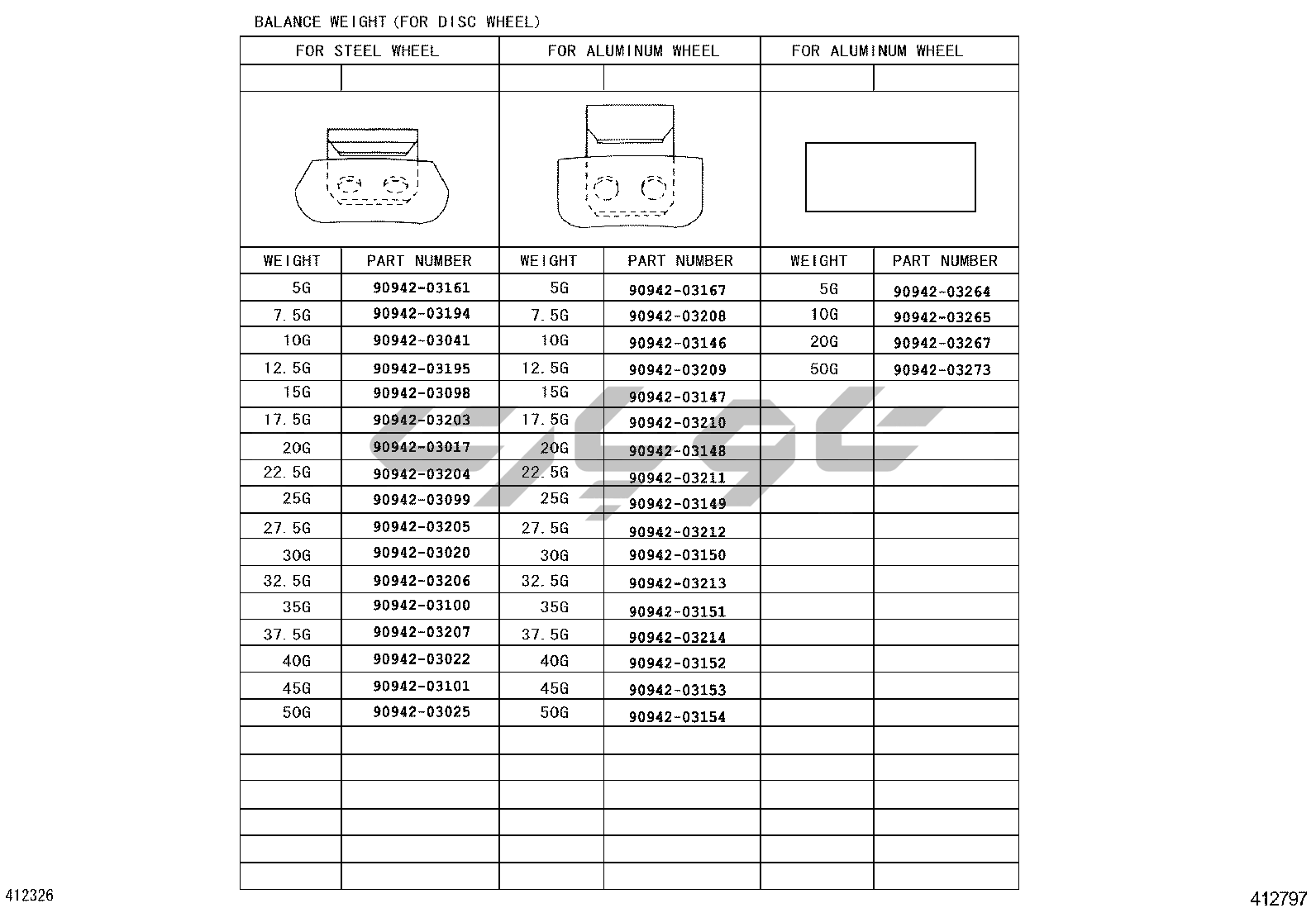 BALANCE WEIGHT (FOR DISC WHEEL)

| FOR STEEL WHEEL | | FOR ALUMINUM WHEEL | | FOR ALUMINUM WHEEL | |
|---|---|---|---|---|---|
| WEIGHT | PART NUMBER | WEIGHT | PART NUMBER | WEIGHT | PART NUMBER |
| 5G | 90942-03161 | 5G | 90942-03167 | 5G | 90942-03264 |
| 7.5G | 90942-03194 | 7.5G | 90942-03208 | 10G | 90942-03265 |
| 10G | 90942-03041 | 10G | 90942-03146 | 20G | 90942-03267 |
| 12.5G | 90942-03195 | 12.5G | 90942-03209 | 50G | 90942-03273 |
| 15G | 90942-03098 | 15G | 90942-03147 | | |
| 17.5G | 90942-03203 | 17.5G | 90942-03210 | | |
| 20G | 90942-03017 | 20G | 90942-03148 | | |
| 22.5G | 90942-03204 | 22.5G | 90942-03211 | | |
| 25G | 90942-03099 | 25G | 90942-03149 | | |
| 27.5G | 90942-03205 | 27.5G | 90942-03212 | | |
| 30G | 90942-03020 | 30G | 90942-03150 | | |
| 32.5G | 90942-03206 | 32.5G | 90942-03213 | | |
| 35G | 90942-03100 | 35G | 90942-03151 | | |
| 37.5G | 90942-03207 | 37.5G | 90942-03214 | | |
| 40G | 90942-03022 | 40G | 90942-03152 | | |
| 45G | 90942-03101 | 45G | 90942-03153 | | |
| 50G | 90942-03025 | 50G | 90942-03154 | | |

412326

412797